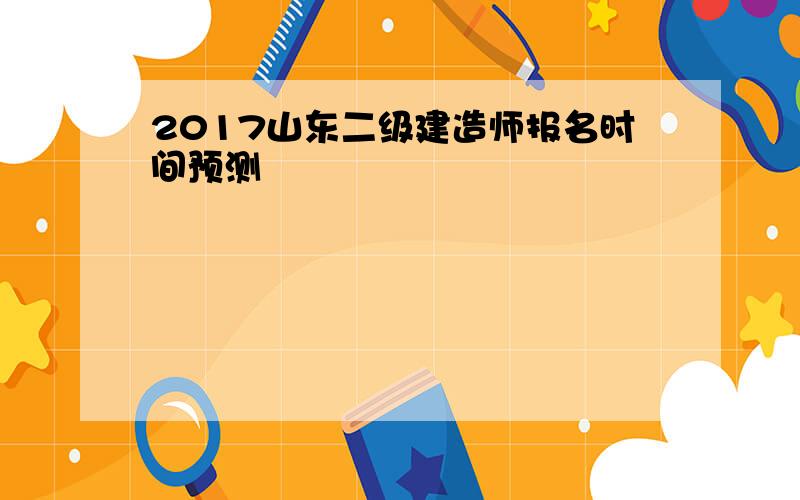 2017山东二级建造师报名时间预测